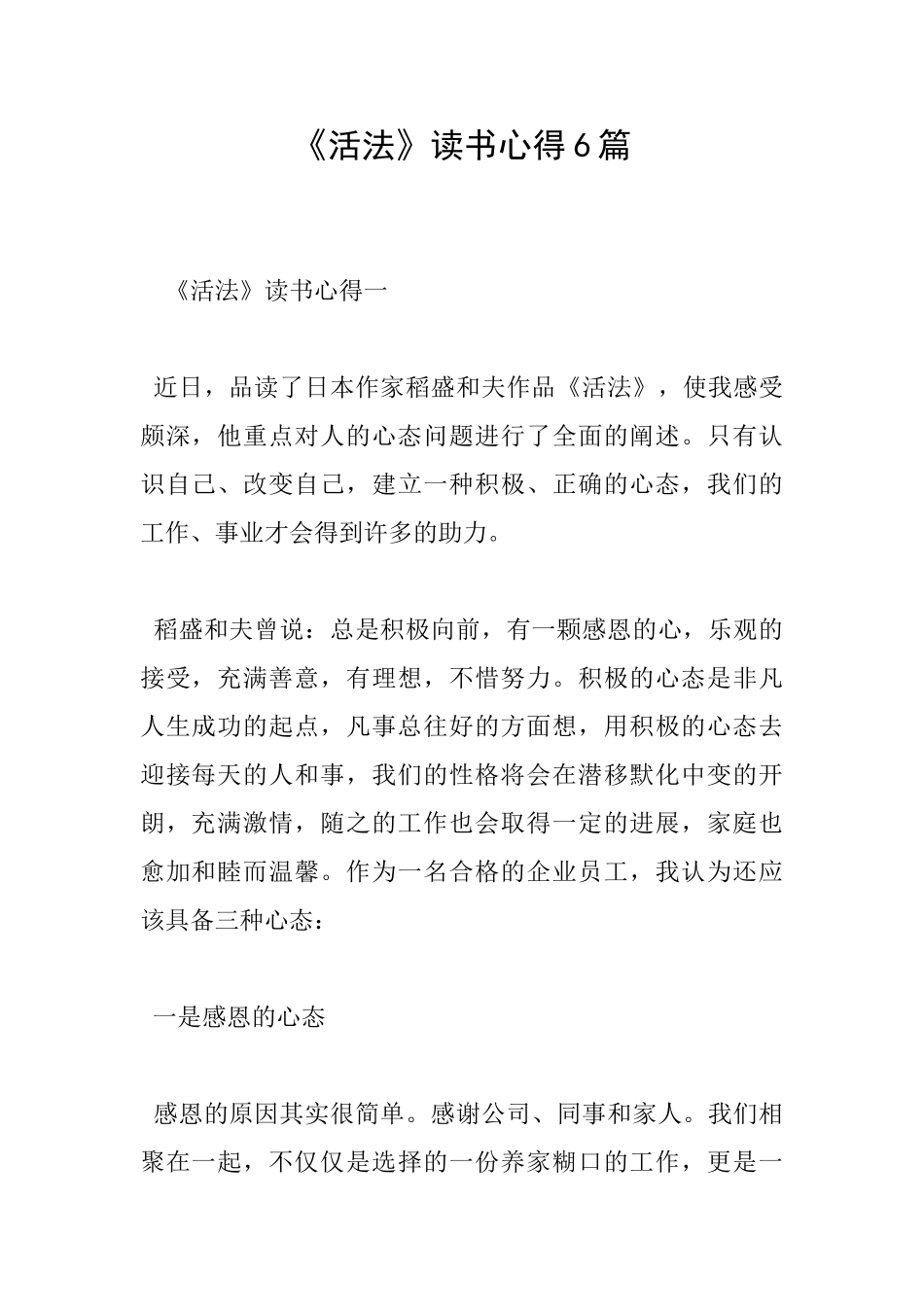 《活法》读书心得6篇

《活法》读书心得一

近日，品读了日本作家稻盛和夫作品《活法》，使我感受颇深，他重点对人的心态问题进行了全面的阐述。只有认识自己、改变自己，建立一种积极、正确的心态，我们的工作、事业才会得到许多的助力。

稻盛和夫曾说：总是积极向前，有一颗感恩的心，乐观的接受，充满善意，有理想，不惜努力。积极的心态是非凡人生成功的起点，凡事总往好的方面想，用积极的心态去迎接每天的人和事，我们的性格将会在潜移默化中变的开朗，充满激情，随之的工作也会取得一定的进展，家庭也愈加和睦而温馨。作为一名合格的企业员工，我认为还应该具备三种心态：

一是感恩的心态

感恩的原因其实很简单。感谢公司、同事和家人。我们相聚在一起，不仅仅是选择的一份养家糊口的工作，更是一